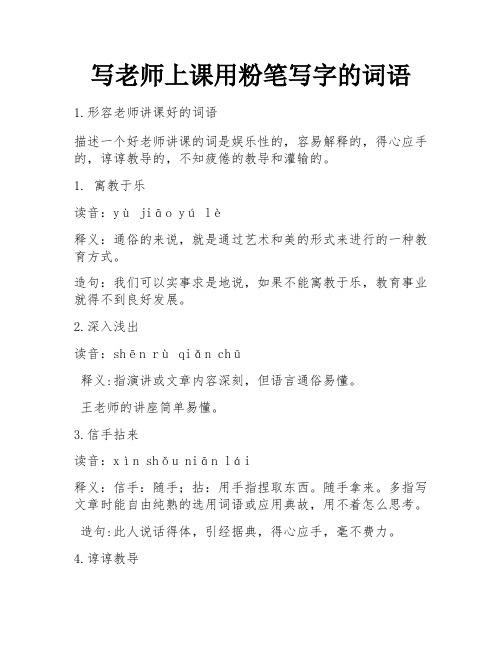 写老师上课用粉笔写字的词语

1.形容老师讲课好的词语

描述一个好老师讲课的词是娱乐性的，容易解释的，得心应手的，谆谆教导的，不知疲倦的教导和灌输的。

1. 寓教于乐

读音：yù jiāo yú lè

释义：通俗的来说，就是通过艺术和美的形式来进行的一种教育方式。

造句：我们可以实事求是地说，如果不能寓教于乐，教育事业就得不到良好发展。

2.深入浅出

读音：shēn rù qiǎn chū

释义:指演讲或文章内容深刻，但语言通俗易懂。

王老师的讲座简单易懂。

3.信手拈来

读音：xìn shǒu niān lái

释义：信手：随手；拈：用手指捏取东西。随手拿来。多指写文章时能自由纯熟的选用词语或应用典故，用不着怎么思考。

造句:此人说话得体，引经据典，得心应手，毫不费力。

4.谆谆教导